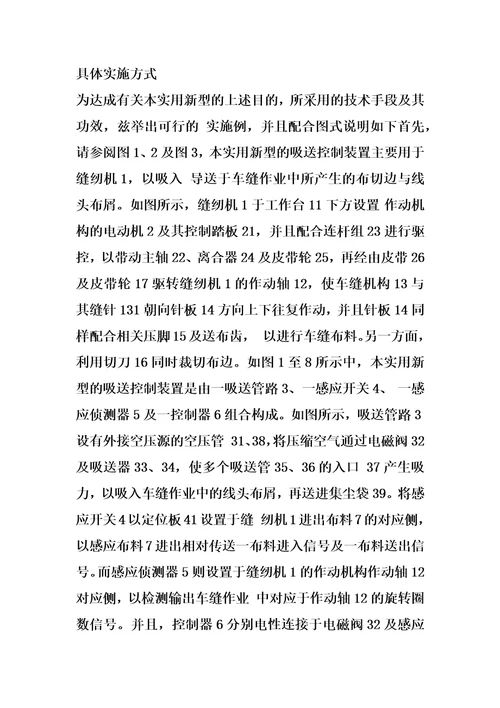 具体实施方式

为达成有关本实用新型的上述目的，所采用的技术手段及其功效，兹举出可行的 实施例，并且配合图式说明如下首先，请参阅图 1、2 及图 3，本实用新型的吸送控制装置主要用于缝纫机 1，以吸入 导送于车缝作业中所产生的布切边与线头布屑。如图所示，缝纫机 1 于工作台 11 下方设置 作动机构的电动机 2 及其控制踏板 21，并且配合连杆组 23 进行驱控，以带动主轴 22、离合器 24 及皮带轮 25，再经由皮带 26 及皮带轮 17 驱转缝纫机 1 的作动轴 12，使车缝机构 13 与其缝针 131 朝向针板 14 方向上下往复作动，并且针板 14 同样配合相关压脚 15 及送布齿， 以进行车缝布料。另一方面，利用切刀 16 同时裁切布边。如图 1 至 8 所示中，本实用新型的吸送控制装置是由一吸送管路 3、一感应开关 4、 一感应侦测器 5 及一控制器 6 组合构成。如图所示，吸送管路 3 设有外接空压源的空压管 31、38，将压缩空气通过电磁阀 32 及吸送器 33、34，使多个吸送管 35、36 的入口 37 产生吸力，以吸入车缝作业中的线头布屑，再送进集尘袋 39。将感应开关 4 以定位板 41 设置于缝 纫机 1 进出布料 7 的对应侧，以感应布料 7 进出相对传送一布料进入信号及一布料送出信号。而感应侦测器 5 则设置于缝纫机 1 的作动机构作动轴 12 对应侧，以检测输出车缝作业 中对应于作动轴 12 的旋转圈数信号。并且，控制器 6 分别电性连接于电磁阀 32 及感应